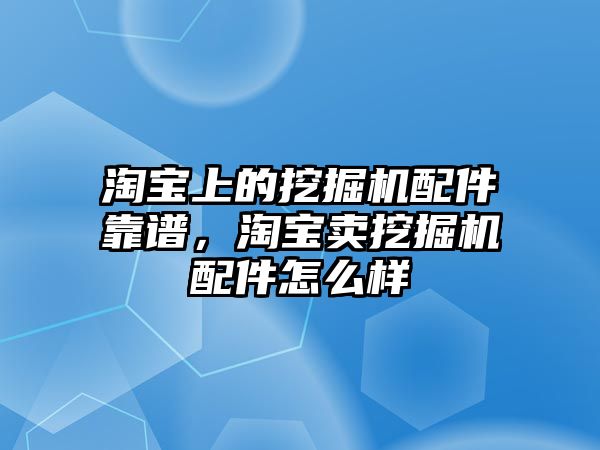 淘宝上的挖掘机配件靠谱，淘宝卖挖掘机配件怎么样